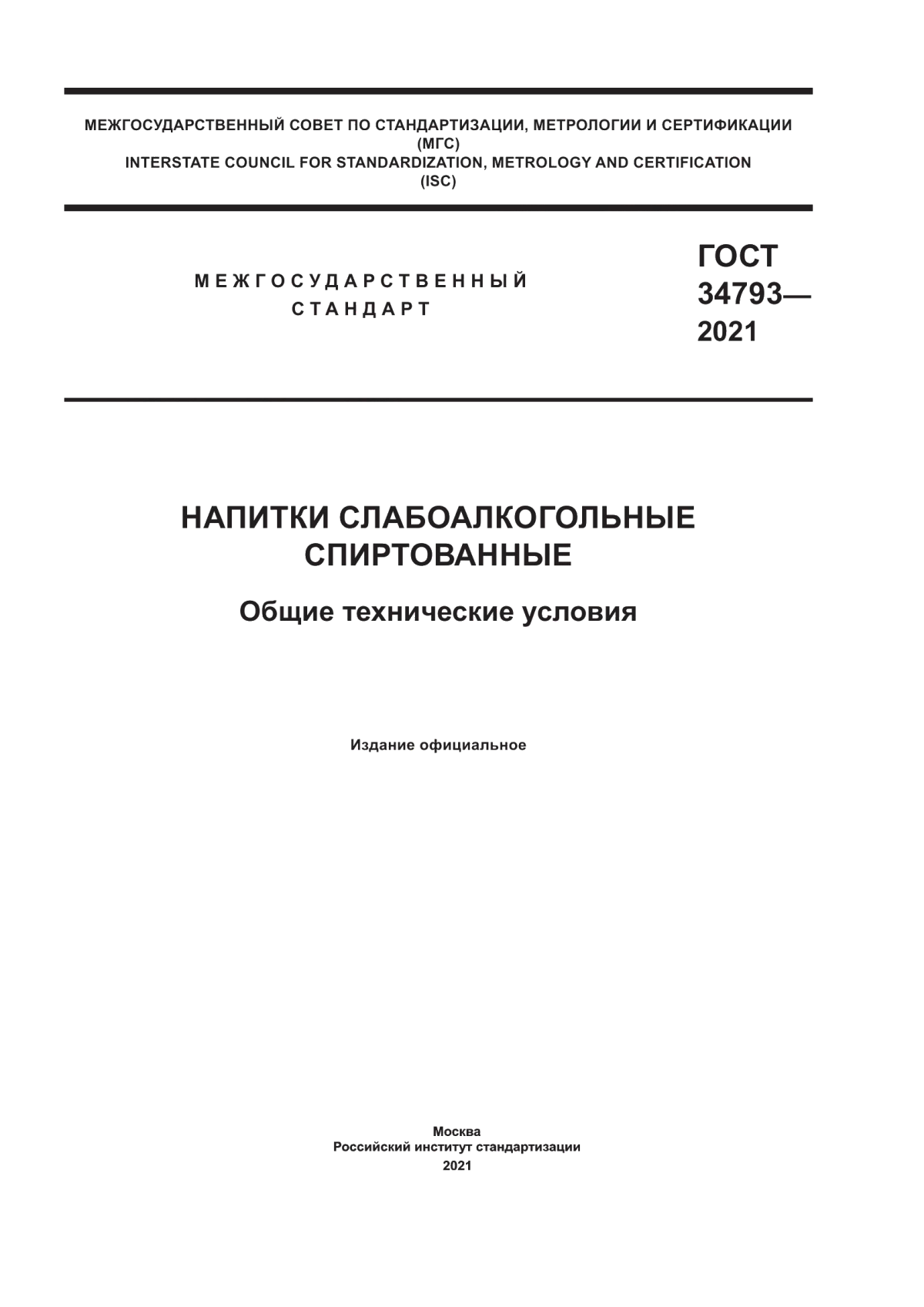 МЕЖГОСУДАРСТВЕННЫЙ СОВЕТ ПО СТАНДАРТИЗАЦИИ, МЕТРОЛОГИИ И СЕРТИФИКАЦИИ
(МГС)
INTERSTATE COUNCIL FOR STANDARDIZATION, METROLOGY AND CERTIFICATION
(ISC)

МЕЖГОСУДАРСТВЕННЫЙ
СТАНДАРТ

ГОСТ
34793—
2021

НАПИТКИ СЛАБОАЛКОГОЛЬНЫЕ
СПИРТОВАННЫЕ

Общие технические условия

Издание официальное

Москва
Российский институт стандартизации
2021